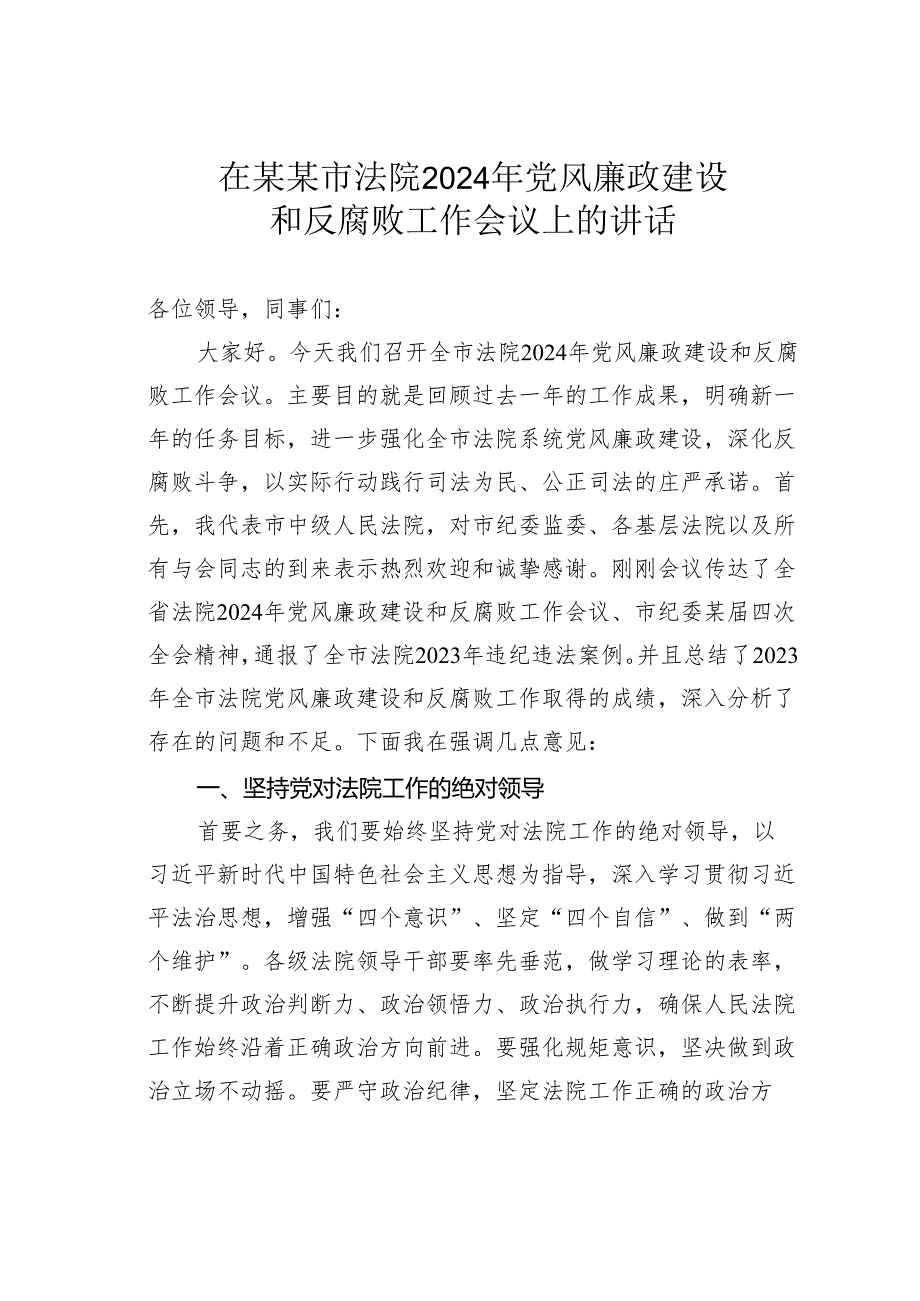 在某某市法院2024年党风廉政建设和反腐败工作会议上的讲话

各位领导，同事们：

大家好。今天我们召开全市法院2024年党风廉政建设和反腐败工作会议。主要目的就是回顾过去一年的工作成果，明确新一年的任务目标，进一步强化全市法院系统党风廉政建设，深化反腐败斗争，以实际行动践行司法为民、公正司法的庄严承诺。首先，我代表市中级人民法院，对市纪委监委、各基层法院以及所有与会同志的到来表示热烈欢迎和诚挚感谢。刚刚会议传达了全省法院2024年党风廉政建设和反腐败工作会议、市纪委某届四次全会精神，通报了全市法院2023年违纪违法案例。并且总结了2023年全市法院党风廉政建设和反腐败工作取得的成绩，深入分析了存在的问题和不足。下面我在强调几点意见：

一、坚持党对法院工作的绝对领导

首要之务，我们要始终坚持党对法院工作的绝对领导，以习近平新时代中国特色社会主义思想为指导，深入学习贯彻习近平法治思想，增强“四个意识”、坚定“四个自信”、做到“两个维护”。各级法院领导干部要率先垂范，做学习理论的表率，不断提升政治判断力、政治领悟力、政治执行力，确保人民法院工作始终沿着正确政治方向前进。要强化规矩意识，坚决做到政治立场不动摇。要严守政治纪律，坚定法院工作正确的政治方